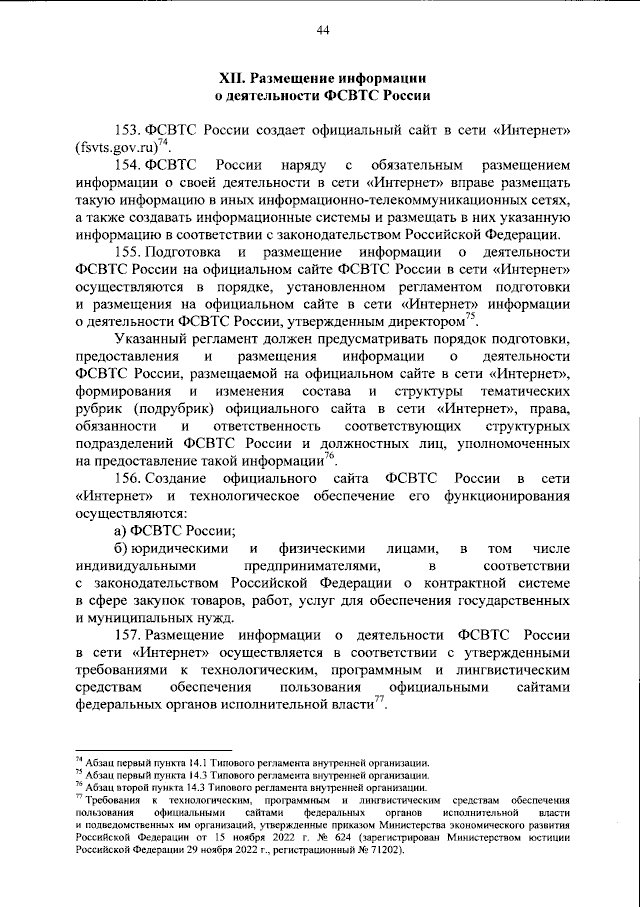 44

XII. Размещение информации о деятельности ФСВТС России

153. ФСВТС России создает официальный сайт в сети «Интернет» (fsvts.gov.ru)$^{74}$.

154. ФСВТС России наряду с обязательным размещением информации о своей деятельности в сети «Интернет» вправе размещать такую информацию в иных информационно-телекоммуникационных сетях, а также создавать информационные системы и размещать в них указанную информацию в соответствии с законодательством Российской Федерации.

155. Подготовка и размещение информации о деятельности ФСВТС России на официальном сайте ФСВТС России в сети «Интернет» осуществляются в порядке, установленном регламентом подготовки и размещения на официальном сайте в сети «Интернет» информации о деятельности ФСВТС России, утвержденным директором$^{75}$.

Указанный регламент должен предусматривать порядок подготовки, предоставления и размещения информации о деятельности ФСВТС России, размещаемой на официальном сайте в сети «Интернет», формирования и изменения состава и структуры тематических рубрик (подрубрик) официального сайта в сети «Интернет», права, обязанности и ответственность соответствующих структурных подразделений ФСВТС России и должностных лиц, уполномоченных на предоставление такой информации$^{76}$.

156. Создание официального сайта ФСВТС России в сети «Интернет» и технологическое обеспечение его функционирования осуществляются:

а) ФСВТС России;

б) юридическими и физическими лицами, в том числе индивидуальными предпринимателями, в соответствии с законодательством Российской Федерации о контрактной системе в сфере закупок товаров, работ, услуг для обеспечения государственных и муниципальных нужд.

157. Размещение информации о деятельности ФСВТС России в сети «Интернет» осуществляется в соответствии с утвержденными требованиями к технологическим, программным и лингвистическим средствам обеспечения пользования официальными сайтами федеральных органов исполнительной власти$^{77}$.

$^{74}$ Абзац первый пункта 14.1 Типового регламента внутренней организации.
$^{75}$ Абзац первый пункта 14.3 Типового регламента внутренней организации.
$^{76}$ Абзац второй пункта 14.3 Типового регламента внутренней организации.
$^{77}$ Требования к технологическим, программным и лингвистическим средствам обеспечения пользования официальными сайтами федеральных органов исполнительной власти и подведомственных им организаций, утвержденные приказом Министерства экономического развития Российской Федерации от 15 ноября 2022 г. № 624 (зарегистрирован Министерством юстиции Российской Федерации 29 ноября 2022 г., регистрационный № 71202).